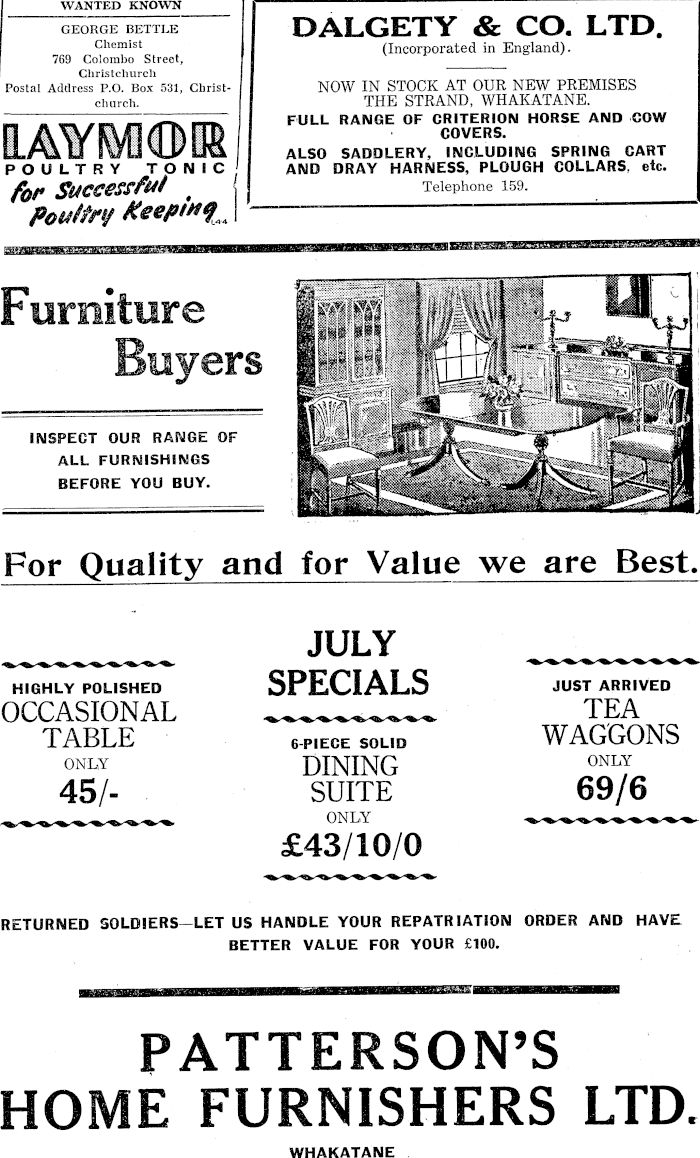 WANTED KNOWN

GEORGE BETTLE
Chemist
769 Colombo Street, Christchurch
Postal Address P.O. Box 531, Christchurch.

LAYMOR
POULTRY TONIC
for Successful Poultry Keeping
L44

DALGETY & CO. LTD.
(Incorporated in England).

NOW IN STOCK AT OUR NEW PREMISES
THE STRAND, WHAKATANE.
FULL RANGE OF CRITERION HORSE AND COW COVERS.
ALSO SADDLERY, INCLUDING SPRING CART AND DRAY HARNESS, PLOUGH COLLARS, etc.
Telephone 159.

Furniture Buyers

INSPECT OUR RANGE OF ALL FURNISHINGS BEFORE YOU BUY.

For Quality and for Value we are Best.

HIGHLY POLISHED
OCCASIONAL TABLE
ONLY
45/-

JULY SPECIALS

6-PIECE SOLID
DINING SUITE
ONLY
£43/10/0

JUST ARRIVED
TEA WAGGONS
ONLY
69/6

RETURNED SOLDIERS—LET US HANDLE YOUR REPATRIATION ORDER AND HAVE BETTER VALUE FOR YOUR £100.

PATTERSON'S
HOME FURNISHERS LTD.
WHAKATANE